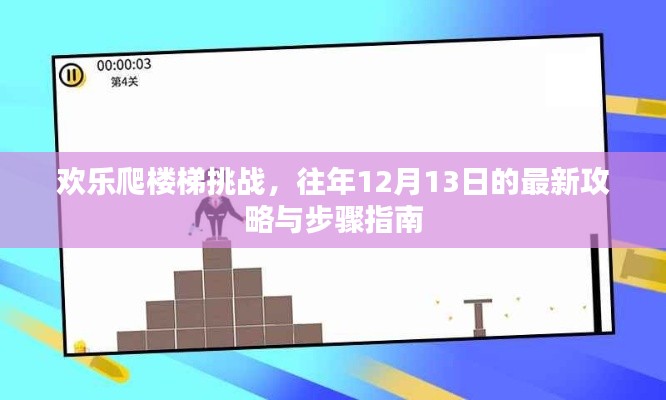 00:00:03
第4关

欢乐爬楼梯挑战，往年12月13日的最新攻略与步骤指南